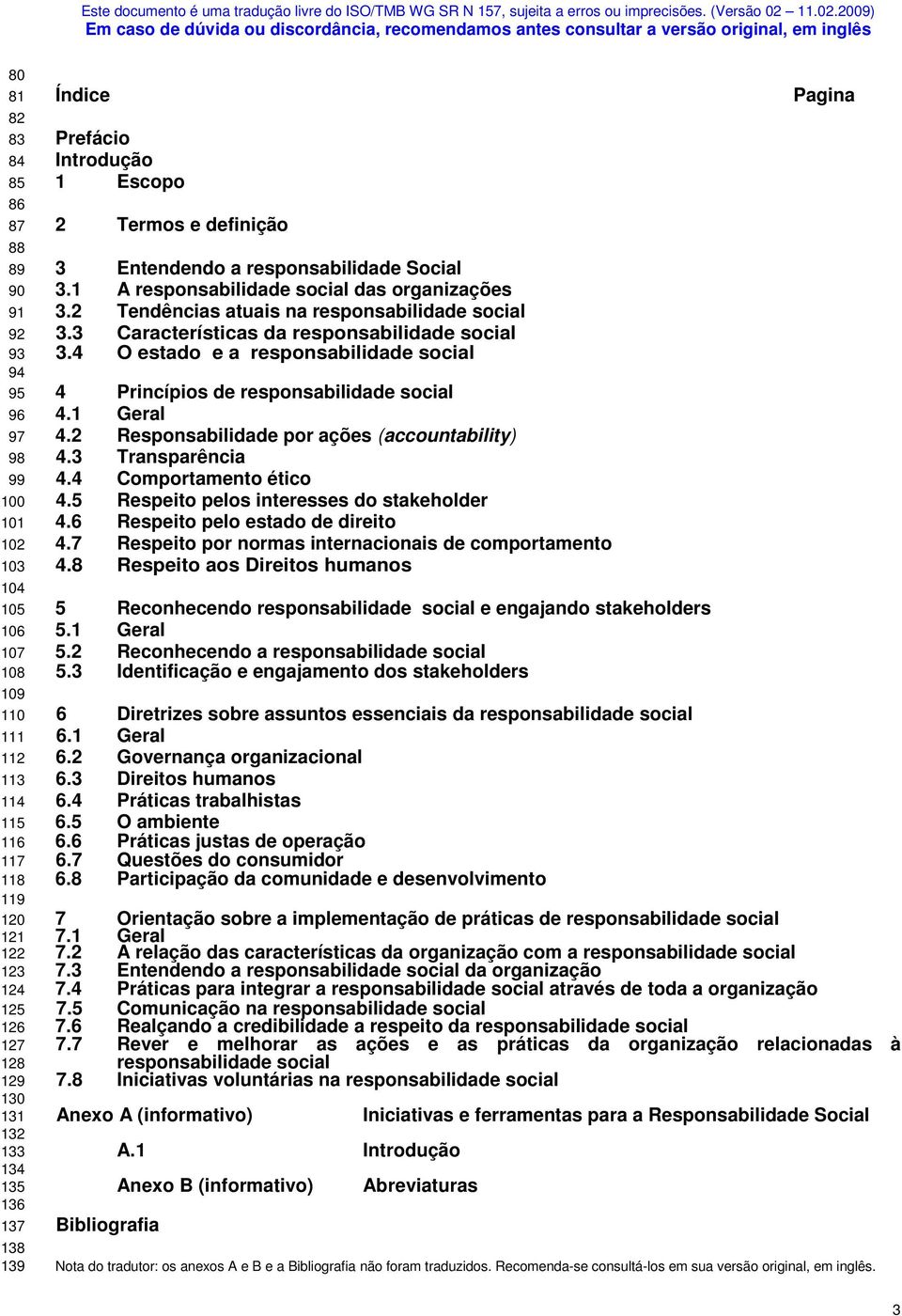 Este documento é uma tradução livre do ISO/TMB WG SR N 157, sujeita a erros ou imprecisões. (Versão 02 – 11.02.2009)
Em caso de dúvida ou discordância, recomendamos antes consultar a versão original, em inglês

80
81 Índice Pagina
82
83 Prefácio
84 Introdução
85 1 Escopo
86
87 2 Termos e definição
88
89 3 Entendendo a responsabilidade Social
90 3.1 A responsabilidade social das organizações
91 3.2 Tendências atuais na responsabilidade social
92 3.3 Características da responsabilidade social
93 3.4 O estado e a responsabilidade social
94
95 4 Princípios de responsabilidade social
96 4.1 Geral
97 4.2 Responsabilidade por ações (accountability)
98 4.3 Transparência
99 4.4 Comportamento ético
100 4.5 Respeito pelos interesses do stakeholder
101 4.6 Respeito pelo estado de direito
102 4.7 Respeito por normas internacionais de comportamento
103 4.8 Respeito aos Direitos humanos
104
105 5 Reconhecendo responsabilidade social e engajando stakeholders
106 5.1 Geral
107 5.2 Reconhecendo a responsabilidade social
108 5.3 Identificação e engajamento dos stakeholders
109
110 6 Diretrizes sobre assuntos essenciais da responsabilidade social
111 6.1 Geral
112 6.2 Governança organizacional
113 6.3 Direitos humanos
114 6.4 Práticas trabalhistas
115 6.5 O ambiente
116 6.6 Práticas justas de operação
117 6.7 Questões do consumidor
118 6.8 Participação da comunidade e desenvolvimento
119
120 7 Orientação sobre a implementação de práticas de responsabilidade social
121 7.1 Geral
122 7.2 A relação das características da organização com a responsabilidade social
123 7.3 Entendendo a responsabilidade social da organização
124 7.4 Práticas para integrar a responsabilidade social através de toda a organização
125 7.5 Comunicação na responsabilidade social
126 7.6 Realçando a credibilidade a respeito da responsabilidade social
127 7.7 Rever e melhorar as ações e as práticas da organização relacionadas à
128 responsabilidade social
129 7.8 Iniciativas voluntárias na responsabilidade social
130
131 Anexo A (informativo) Iniciativas e ferramentas para a Responsabilidade Social
132
133 A.1 Introdução
134
135 Anexo B (informativo) Abreviaturas
136
137 Bibliografia
138
139 Nota do tradutor: os anexos A e B e a Bibliografia não foram traduzidos. Recomenda-se consultá-los em sua versão original, em inglês.

3